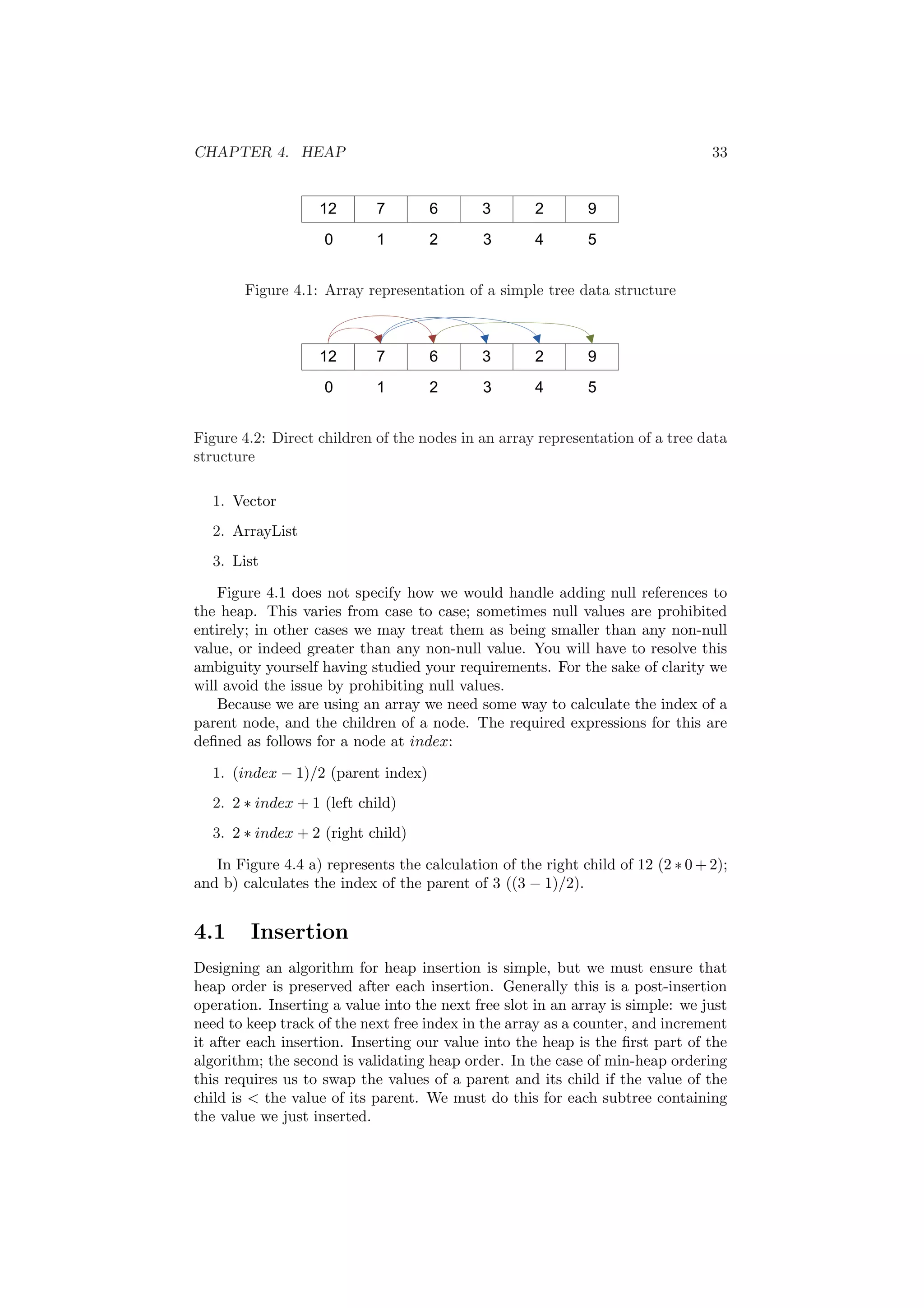 CHAPTER 4. HEAP 33

| 12 | 7 | 6 | 3 | 2 | 9 |
|---|---|---|---|---|---|
| 0 | 1 | 2 | 3 | 4 | 5 |

Figure 4.1: Array representation of a simple tree data structure

| 12 | 7 | 6 | 3 | 2 | 9 |
|---|---|---|---|---|---|
| 0 | 1 | 2 | 3 | 4 | 5 |

Figure 4.2: Direct children of the nodes in an array representation of a tree data structure

1. Vector
2. ArrayList
3. List

Figure 4.1 does not specify how we would handle adding null references to the heap. This varies from case to case; sometimes null values are prohibited entirely; in other cases we may treat them as being smaller than any non-null value, or indeed greater than any non-null value. You will have to resolve this ambiguity yourself having studied your requirements. For the sake of clarity we will avoid the issue by prohibiting null values.

Because we are using an array we need some way to calculate the index of a parent node, and the children of a node. The required expressions for this are defined as follows for a node at $index$:

1. $(index - 1)/2$ (parent index)
2. $2 * index + 1$ (left child)
3. $2 * index + 2$ (right child)

In Figure 4.4 a) represents the calculation of the right child of 12 $(2 * 0 + 2)$; and b) calculates the index of the parent of 3 $((3 - 1)/2)$.

4.1 Insertion

Designing an algorithm for heap insertion is simple, but we must ensure that heap order is preserved after each insertion. Generally this is a post-insertion operation. Inserting a value into the next free slot in an array is simple: we just need to keep track of the next free index in the array as a counter, and increment it after each insertion. Inserting our value into the heap is the first part of the algorithm; the second is validating heap order. In the case of min-heap ordering this requires us to swap the values of a parent and its child if the value of the child is $<$ the value of its parent. We must do this for each subtree containing the value we just inserted.